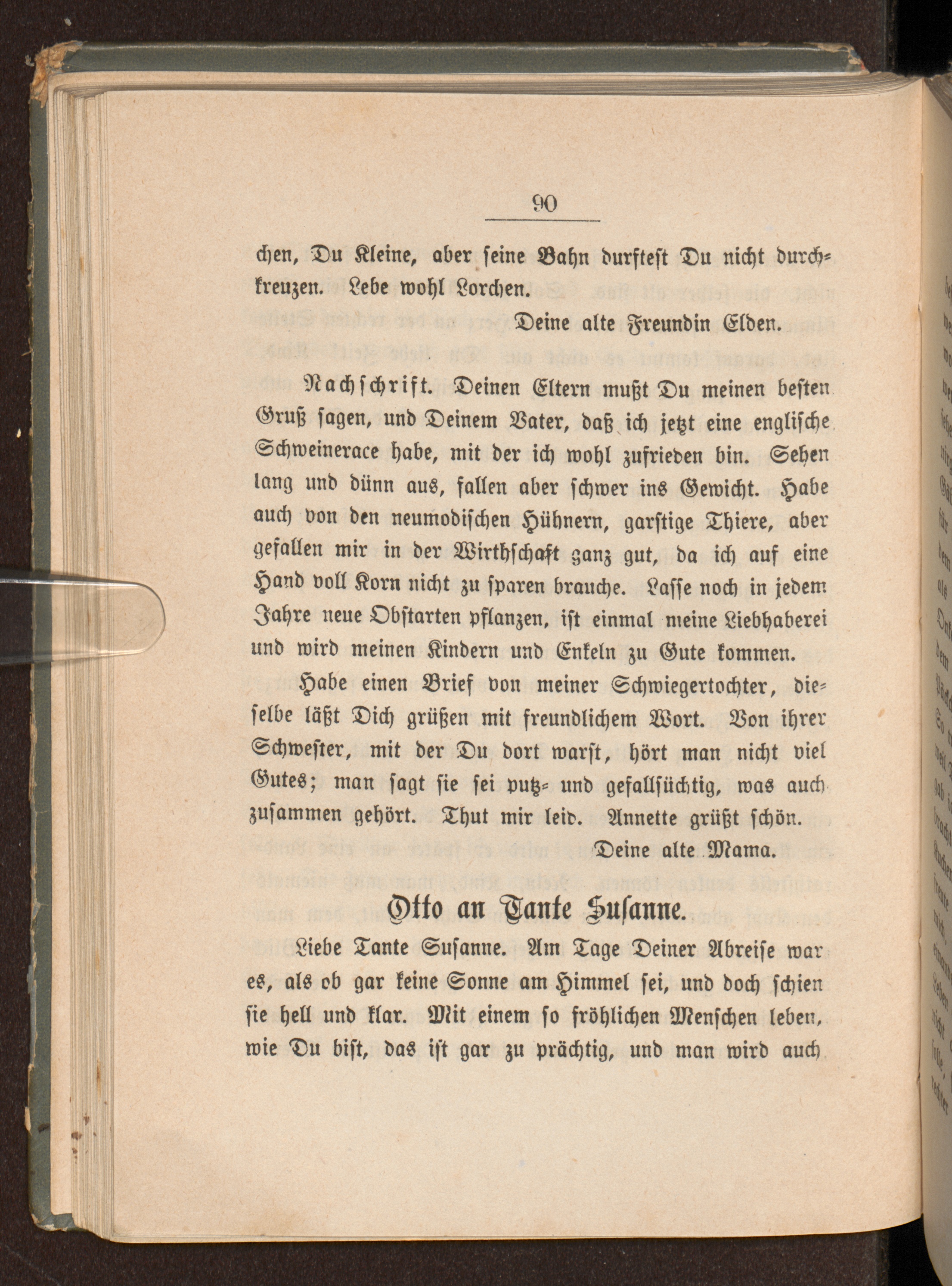 90

chen, Du Kleine, aber seine Bahn durftest Du nicht durchkreuzen. Lebe wohl Lorchen.

Deine alte Freundin Elden.

Nachschrift. Deinen Eltern mußt Du meinen besten Gruß sagen, und Deinem Vater, daß ich jetzt eine englische Schweinerace habe, mit der ich wohl zufrieden bin. Sehen lang und dünn aus, fallen aber schwer ins Gewicht. Habe auch von den neumodischen Hühnern, garstige Thiere, aber gefallen mir in der Wirthschaft ganz gut, da ich auf eine Hand voll Korn nicht zu sparen brauche. Lasse noch in jedem Jahre neue Obstarten pflanzen, ist einmal meine Liebhaberei und wird meinen Kindern und Enkeln zu Gute kommen.

Habe einen Brief von meiner Schwiegertochter, dieselbe läßt Dich grüßen mit freundlichem Wort. Von ihrer Schwester, mit der Du dort warst, hört man nicht viel Gutes; man sagt sie sei putz- und gefallsüchtig, was auch zusammen gehört. Thut mir leid. Annette grüßt schön.

Deine alte Mama.

Otto an Tante Susanne.

Liebe Tante Susanne. Am Tage Deiner Abreise war es, als ob gar keine Sonne am Himmel sei, und doch schien sie hell und klar. Mit einem so fröhlichen Menschen leben, wie Du bist, das ist gar zu prächtig, und man wird auch